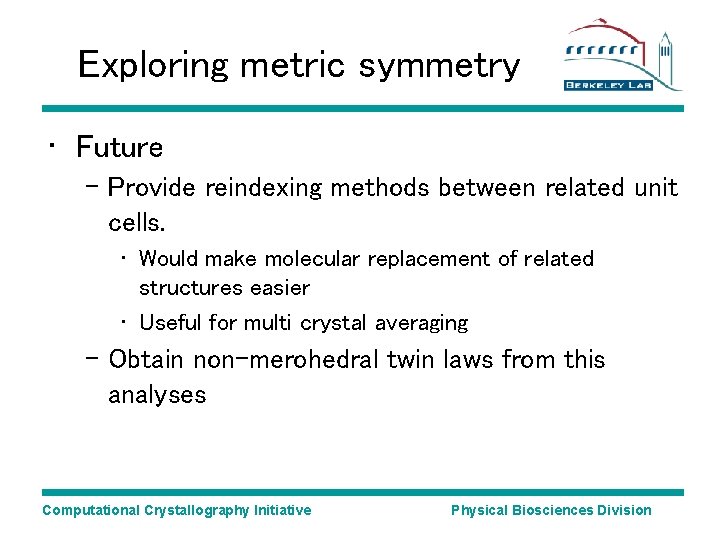 Exploring metric symmetry

BERKELEY LAB

• Future

- Provide reindexing methods between related unit cells.

• Would make molecular replacement of related structures easier

• Useful for multi crystal averaging

- Obtain non-merohedral twin laws from this analyses

Computational Crystallography Initiative

Physical Biosciences Division